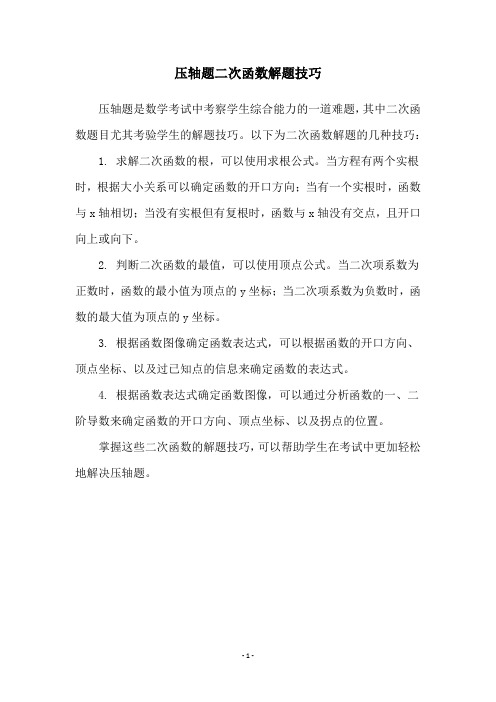 压轴题二次函数解题技巧

压轴题是数学考试中考察学生综合能力的一道难题，其中二次函数题目尤其考验学生的解题技巧。以下为二次函数解题的几种技巧：

1. 求解二次函数的根，可以使用求根公式。当方程有两个实根时，根据大小关系可以确定函数的开口方向；当有一个实根时，函数与 x 轴相切；当没有实根但有复根时，函数与 x 轴没有交点，且开口向上或向下。

2. 判断二次函数的最值，可以使用顶点公式。当二次项系数为正数时，函数的最小值为顶点的 y 坐标；当二次项系数为负数时，函数的最大值为顶点的 y 坐标。

3. 根据函数图像确定函数表达式，可以根据函数的开口方向、顶点坐标、以及过已知点的信息来确定函数的表达式。

4. 根据函数表达式确定函数图像，可以通过分析函数的一、二阶导数来确定函数的开口方向、顶点坐标、以及拐点的位置。

掌握这些二次函数的解题技巧，可以帮助学生在考试中更加轻松地解决压轴题。

- 1 -